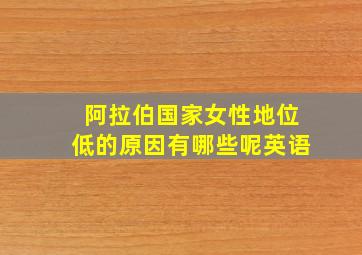 阿拉伯国家女性地位低的原因有哪些呢英语